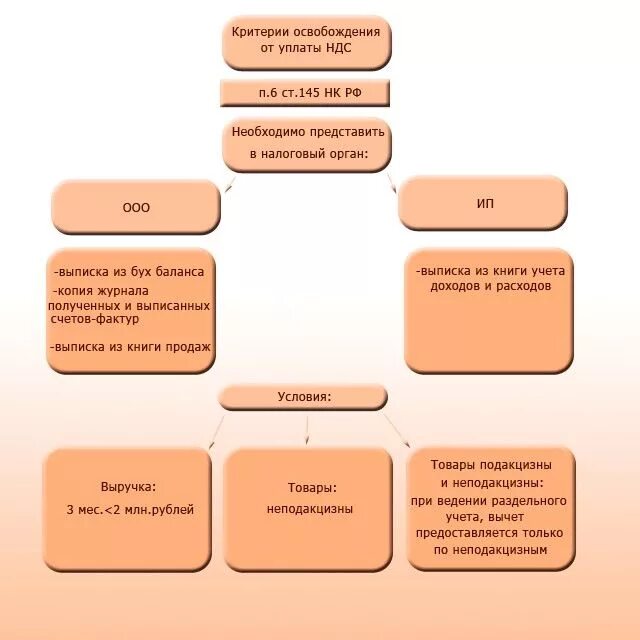 Критерии освобождения от уплаты НДС

п.6 ст.145 НК РФ

Необходимо представить в налоговый орган:

ООО

ИП

-выписка из бух баланса
-копия журнала полученных и выписанных счетов-фактур
-выписка из книги продаж

-выписка из книги учета доходов и расходов

Условия:

Выручка:
3 мес.<2 млн.рублей

Товары:
неподакцизны

Товары подакцизны и неподакцизны:
при ведении раздельного учета, вычет предоставляется только по неподакцизным